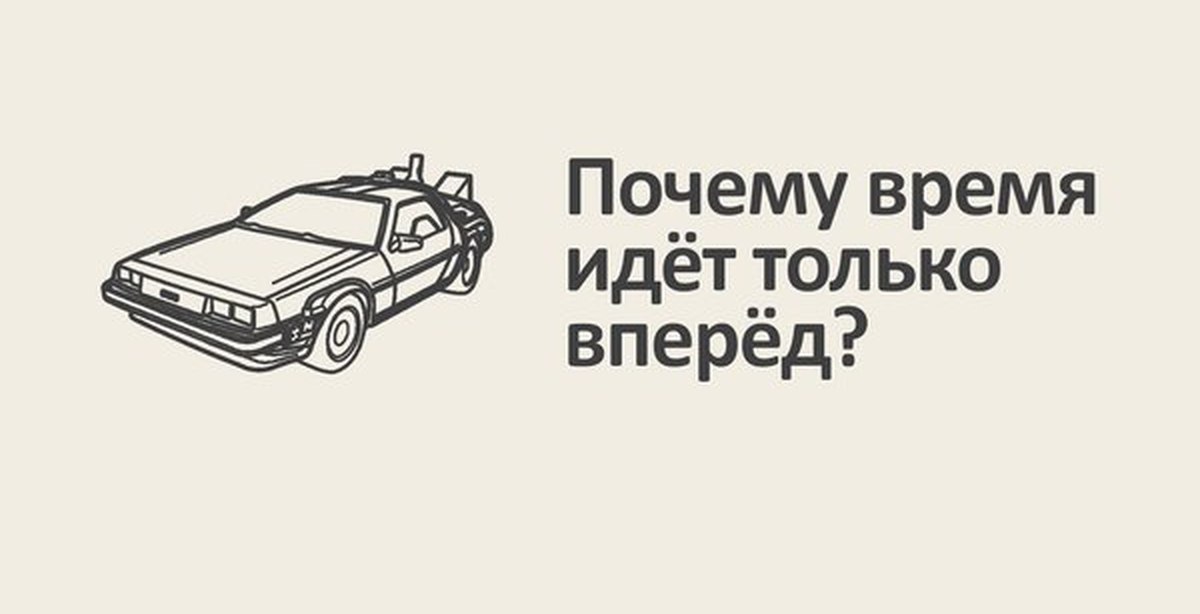 Почему время идёт только вперёд?